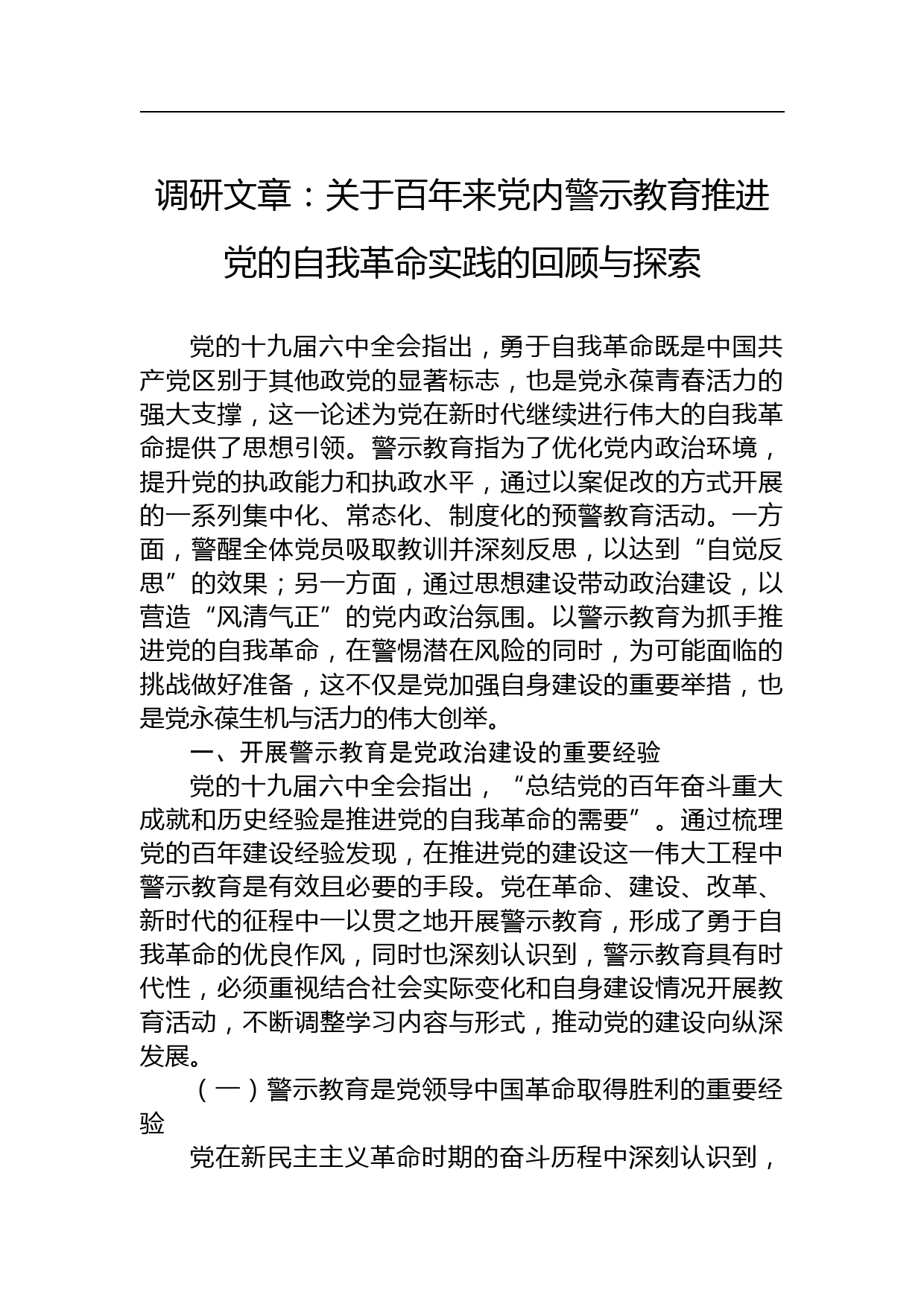 调研文章：关于百年来党内警示教育推进党的自我革命实践的回顾与探索

党的十九届六中全会指出，勇于自我革命既是中国共产党区别于其他政党的显著标志，也是党永葆青春活力的强大支撑，这一论述为党在新时代继续进行伟大的自我革命提供了思想引领。警示教育指为了优化党内政治环境，提升党的执政能力和执政水平，通过以案促改的方式开展的一系列集中化、常态化、制度化的预警教育活动。一方面，警醒全体党员吸取教训并深刻反思，以达到“自觉反思”的效果；另一方面，通过思想建设带动政治建设，以营造“风清气正”的党内政治氛围。以警示教育为抓手推进党的自我革命，在警惕潜在风险的同时，为可能面临的挑战做好准备，这不仅是党加强自身建设的重要举措，也是党永葆生机与活力的伟大创举。

一、开展警示教育是党政治建设的重要经验

党的十九届六中全会指出，“总结党的百年奋斗重大成就和历史经验是推进党的自我革命的需要”。通过梳理党的百年建设经验发现，在推进党的建设这一伟大工程中警示教育是有效且必要的手段。党在革命、建设、改革、新时代的征程中一以贯之地开展警示教育，形成了勇于自我革命的优良作风，同时也深刻认识到，警示教育具有时代性，必须重视结合社会实际变化和自身建设情况开展教育活动，不断调整学习内容与形式，推动党的建设向纵深发展。

（一）警示教育是党领导中国革命取得胜利的重要经验

党在新民主主义革命时期的奋斗历程中深刻认识到，